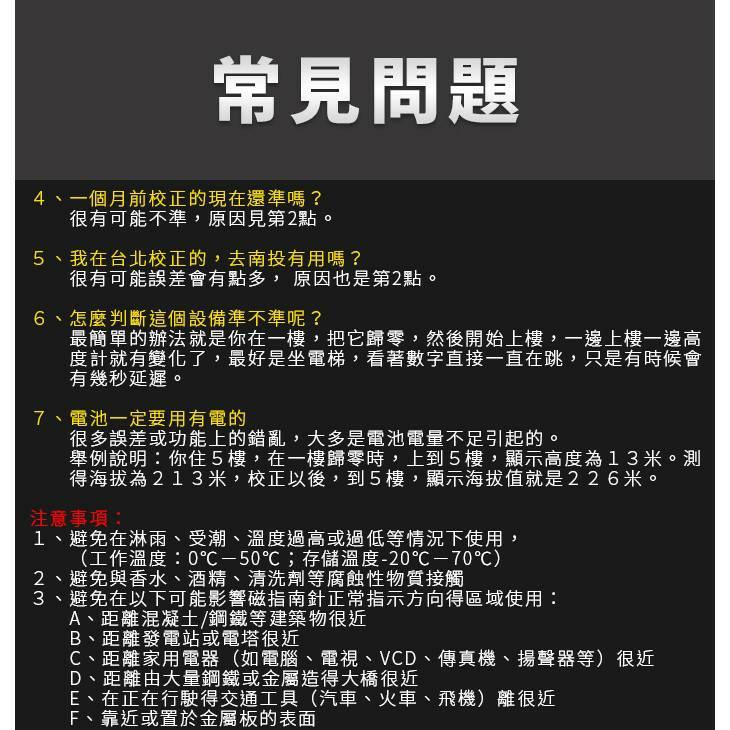 常見問題

４、一個月前校正的現在還準嗎？
很有可能不準，原因見第2點。

５、我在台北校正的，去南投有用嗎？
很有可能誤差會有點多， 原因也是第2點。

６、怎麼判斷這個設備準不準呢？
最簡單的辦法就是你在一樓，把它歸零，然後開始上樓，一邊上樓一邊高度計就有變化了，最好是坐電梯，看著數字直接一直在跳，只是有時候會有幾秒延遲。

７、電池一定要用有電的
很多誤差或功能上的錯亂，大多是電池電量不足引起的。
舉例說明：你住５樓，在一樓歸零時，上到５樓，顯示高度為１３米。測得海拔為２１３米，校正以後，到５樓，顯示海拔值就是２２６米。

注意事項：
１、避免在淋雨、受潮、溫度過高或過低等情況下使用，
（工作溫度：0℃－50℃；存儲溫度-20℃－70℃）
２、避免與香水、酒精、清洗劑等腐蝕性物質接觸
３、避免在以下可能影響磁指南針正常指示方向得區域使用：
A、距離混凝土/鋼鐵等建築物很近
B、距離發電站或電塔很近
C、距離家用電器（如電腦、電視、VCD、傳真機、揚聲器等）很近
D、距離由大量鋼鐵或金屬造得大橋很近
E、在正在行駛得交通工具（汽車、火車、飛機）離很近
F、靠近或置於金屬板的表面